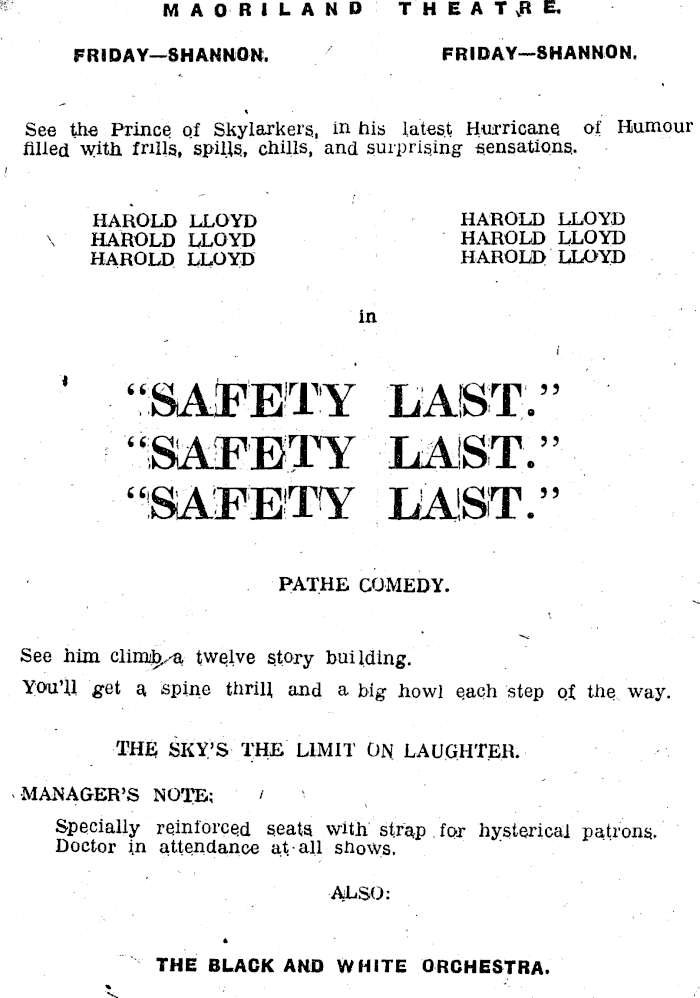 MAORILAND THEATRE.

FRIDAY—SHANNON. FRIDAY—SHANNON.

See the Prince of Skylarkers, in his latest Hurricane of Humour filled with frills, spills, chills, and surprising sensations.

HAROLD LLOYD
HAROLD LLOYD
HAROLD LLOYD

HAROLD LLOYD
HAROLD LLOYD
HAROLD LLOYD

in

"SAFETY LAST."
"SAFETY LAST."
"SAFETY LAST."

PATHE COMEDY.

See him climb a twelve story building.
You'll get a spine thrill and a big howl each step of the way.

THE SKY'S THE LIMIT ON LAUGHTER.

MANAGER'S NOTE:

Specially reinforced seats with strap for hysterical patrons. Doctor in attendance at all shows.

ALSO:

THE BLACK AND WHITE ORCHESTRA.